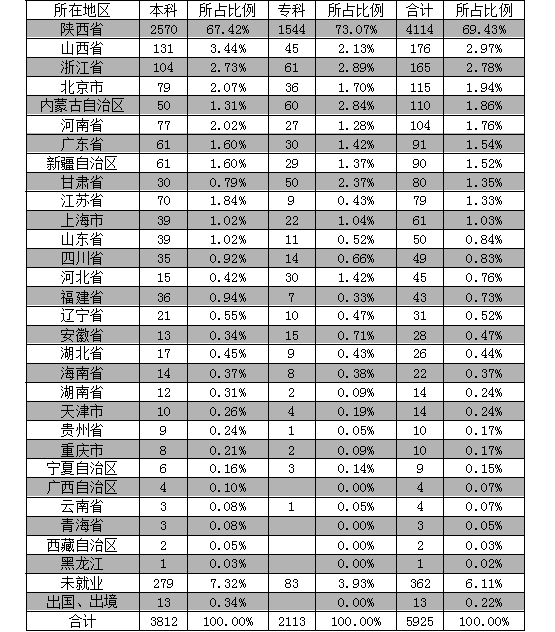 | 所在地区 | 本科 | 所占比例 | 专科 | 所占比例 | 合计 | 所占比例 |
|---|---|---|---|---|---|---|
| 陕西省 | 2570 | 67.42% | 1544 | 73.07% | 4114 | 69.43% |
| 山西省 | 131 | 3.44% | 45 | 2.13% | 176 | 2.97% |
| 浙江省 | 104 | 2.73% | 61 | 2.89% | 165 | 2.78% |
| 北京市 | 79 | 2.07% | 36 | 1.70% | 115 | 1.94% |
| 内蒙古自治区 | 50 | 1.31% | 60 | 2.84% | 110 | 1.86% |
| 河南省 | 77 | 2.02% | 27 | 1.28% | 104 | 1.76% |
| 广东省 | 61 | 1.60% | 30 | 1.42% | 91 | 1.54% |
| 新疆自治区 | 61 | 1.60% | 29 | 1.37% | 90 | 1.52% |
| 甘肃省 | 30 | 0.79% | 50 | 2.37% | 80 | 1.35% |
| 江苏省 | 70 | 1.84% | 9 | 0.43% | 79 | 1.33% |
| 上海市 | 39 | 1.02% | 22 | 1.04% | 61 | 1.03% |
| 山东省 | 39 | 1.02% | 11 | 0.52% | 50 | 0.84% |
| 四川省 | 35 | 0.92% | 14 | 0.66% | 49 | 0.83% |
| 河北省 | 15 | 0.42% | 30 | 1.42% | 45 | 0.76% |
| 福建省 | 36 | 0.94% | 7 | 0.33% | 43 | 0.73% |
| 辽宁省 | 21 | 0.55% | 10 | 0.47% | 31 | 0.52% |
| 安徽省 | 13 | 0.34% | 15 | 0.71% | 28 | 0.47% |
| 湖北省 | 17 | 0.45% | 9 | 0.43% | 26 | 0.44% |
| 海南省 | 14 | 0.37% | 8 | 0.38% | 22 | 0.37% |
| 湖南省 | 12 | 0.31% | 2 | 0.09% | 14 | 0.24% |
| 天津市 | 10 | 0.26% | 4 | 0.19% | 14 | 0.24% |
| 贵州省 | 9 | 0.24% | 1 | 0.05% | 10 | 0.17% |
| 重庆市 | 8 | 0.21% | 2 | 0.09% | 10 | 0.17% |
| 宁夏自治区 | 6 | 0.16% | 3 | 0.14% | 9 | 0.15% |
| 广西自治区 | 4 | 0.10% |  | 0.00% | 4 | 0.07% |
| 云南省 | 3 | 0.08% | 1 | 0.05% | 4 | 0.07% |
| 青海省 | 3 | 0.08% |  | 0.00% | 3 | 0.05% |
| 西藏自治区 | 2 | 0.05% |  | 0.00% | 2 | 0.03% |
| 黑龙江 | 1 | 0.03% |  | 0.00% | 1 | 0.02% |
| 未就业 | 279 | 7.32% | 83 | 3.93% | 362 | 6.11% |
| 出国、出境 | 13 | 0.34% |  | 0.00% | 13 | 0.22% |
| 合计 | 3812 | 100.00% | 2113 | 100.00% | 5925 | 100.00% |